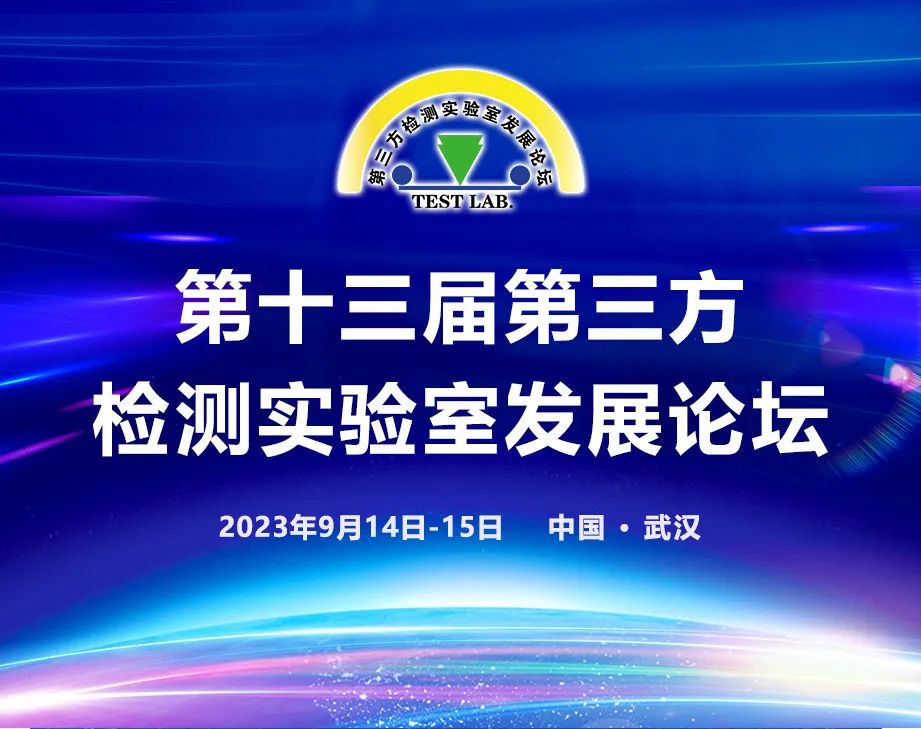 第三方检测实验室发展论坛
TEST LAB.

第十三届第三方
检测实验室发展论坛

2023年9月14日-15日 中国 · 武汉